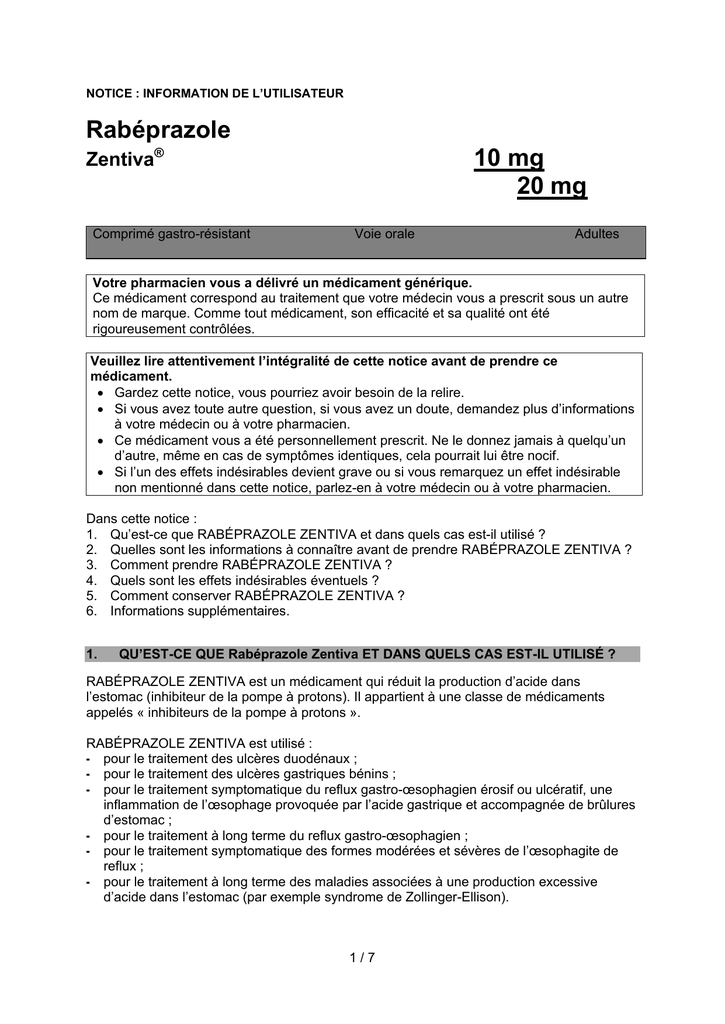 NOTICE : INFORMATION DE L'UTILISATEUR

Rabéprazole
Zentiva® 10 mg
20 mg

Comprimé gastro-résistant Voie orale Adultes

Votre pharmacien vous a délivré un médicament générique.
Ce médicament correspond au traitement que votre médecin vous a prescrit sous un autre nom de marque. Comme tout médicament, son efficacité et sa qualité ont été rigoureusement contrôlées.

Veuillez lire attentivement l'intégralité de cette notice avant de prendre ce médicament.
• Gardez cette notice, vous pourriez avoir besoin de la relire.
• Si vous avez toute autre question, si vous avez un doute, demandez plus d'informations à votre médecin ou à votre pharmacien.
• Ce médicament vous a été personnellement prescrit. Ne le donnez jamais à quelqu'un d'autre, même en cas de symptômes identiques, cela pourrait lui être nocif.
• Si l'un des effets indésirables devient grave ou si vous remarquez un effet indésirable non mentionné dans cette notice, parlez-en à votre médecin ou à votre pharmacien.

Dans cette notice :
1. Qu'est-ce que RABÉPRAZOLE ZENTIVA et dans quels cas est-il utilisé ?
2. Quelles sont les informations à connaître avant de prendre RABÉPRAZOLE ZENTIVA ?
3. Comment prendre RABÉPRAZOLE ZENTIVA ?
4. Quels sont les effets indésirables éventuels ?
5. Comment conserver RABÉPRAZOLE ZENTIVA ?
6. Informations supplémentaires.

1. QU'EST-CE QUE Rabéprazole Zentiva ET DANS QUELS CAS EST-IL UTILISÉ ?

RABÉPRAZOLE ZENTIVA est un médicament qui réduit la production d'acide dans l'estomac (inhibiteur de la pompe à protons). Il appartient à une classe de médicaments appelés « inhibiteurs de la pompe à protons ».

RABÉPRAZOLE ZENTIVA est utilisé :
- pour le traitement des ulcères duodénaux ;
- pour le traitement des ulcères gastriques bénins ;
- pour le traitement symptomatique du reflux gastro-œsophagien érosif ou ulcératif, une inflammation de l'œsophage provoquée par l'acide gastrique et accompagnée de brûlures d'estomac ;
- pour le traitement à long terme du reflux gastro-œsophagien ;
- pour le traitement symptomatique des formes modérées et sévères de l'œsophagite de reflux ;
- pour le traitement à long terme des maladies associées à une production excessive d'acide dans l'estomac (par exemple syndrome de Zollinger-Ellison).

1 / 7